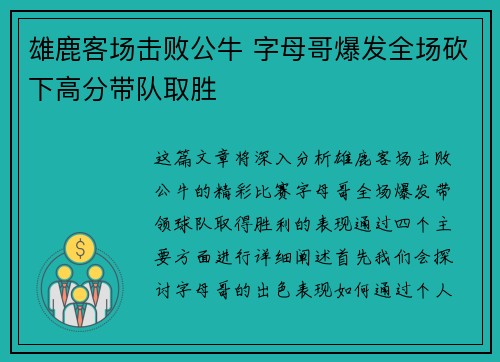 雄鹿客场击败公牛 字母哥爆发全场砍下高分带队取胜

这篇文章将深入分析雄鹿客场击败公牛的精彩比赛字母哥全场爆发带领球队取得胜利的表现通过四个主要方面进行详细阐述首先我们会探讨字母哥的出色表现如何通过个人

$